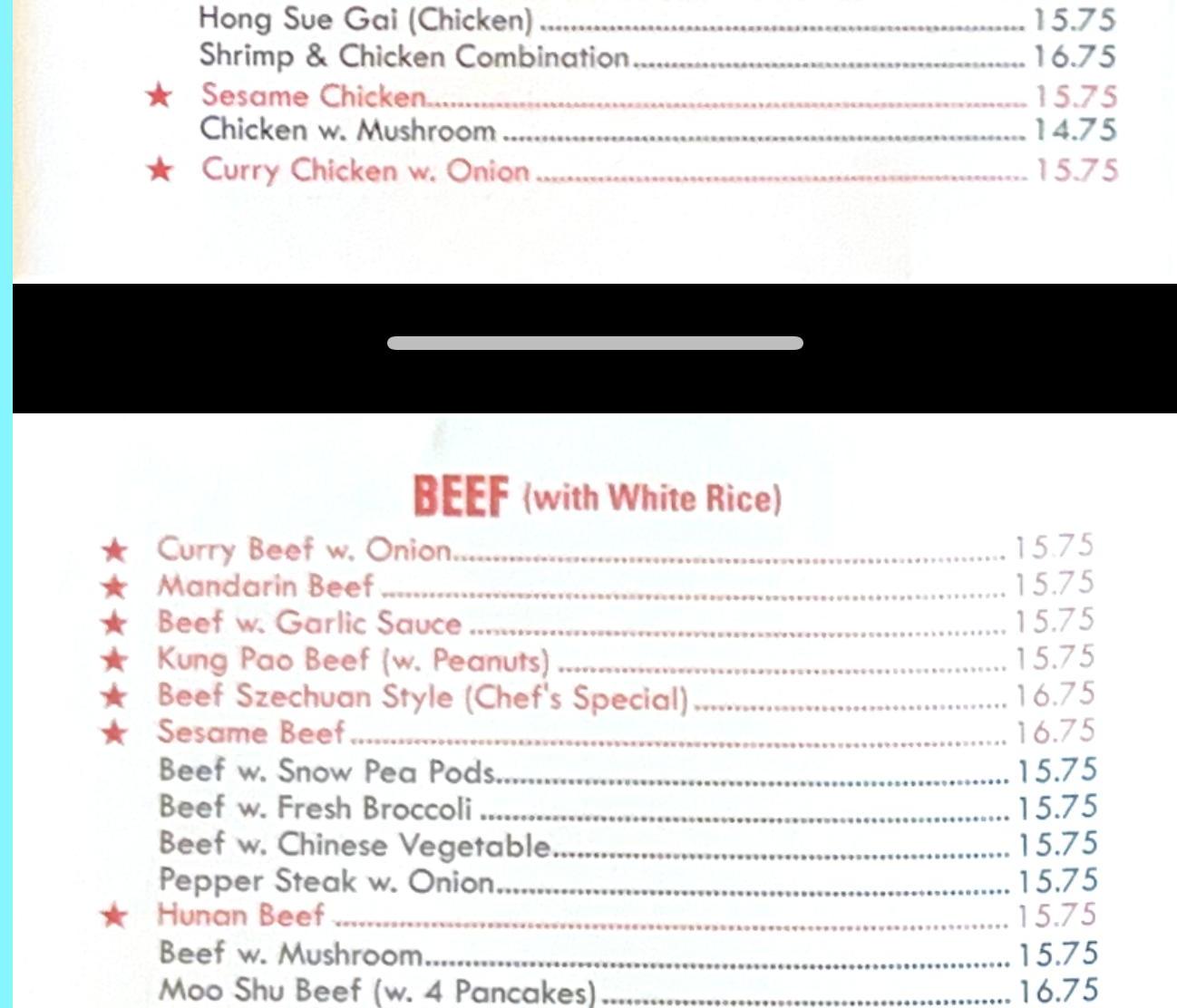 Hong Sue Gai (Chicken) 15.75
Shrimp & Chicken Combination 16.75
★ Sesame Chicken 15.75
Chicken w. Mushroom 14.75
★ Curry Chicken w. Onion 15.75

BEEF (with White Rice)

★ Curry Beef w. Onion 15.75
★ Mandarin Beef 15.75
★ Beef w. Garlic Sauce 15.75
★ Kung Pao Beef (w. Peanuts) 15.75
★ Beef Szechuan Style (Chef's Special) 16.75
★ Sesame Beef 16.75
Beef w. Snow Pea Pods 15.75
Beef w. Fresh Broccoli 15.75
Beef w. Chinese Vegetable 15.75
Pepper Steak w. Onion 15.75
★ Hunan Beef 15.75
Beef w. Mushroom 15.75
Moo Shu Beef (w. 4 Pancakes) 16.75